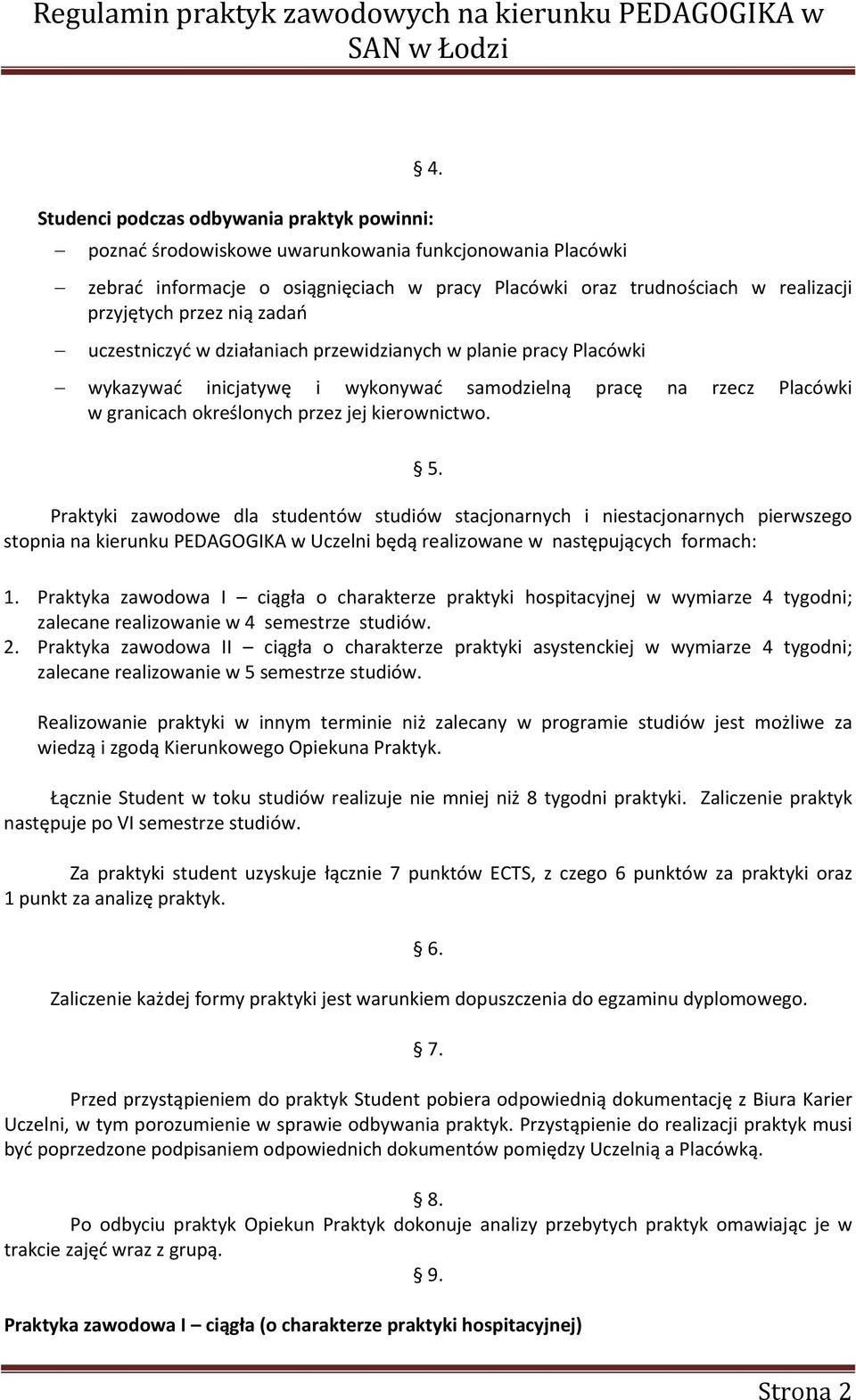 Regulamin praktyk zawodowych na kierunku PEDAGOGIKA w SAN w Łodzi

§ 4.

Studenci podczas odbywania praktyk powinni:

– poznać środowiskowe uwarunkowania funkcjonowania Placówki

– zebrać informacje o osiągnięciach w pracy Placówki oraz trudnościach w realizacji przyjętych przez nią zadań

– uczestniczyć w działaniach przewidzianych w planie pracy Placówki

– wykazywać inicjatywę i wykonywać samodzielną pracę na rzecz Placówki w granicach określonych przez jej kierownictwo.

§ 5.

Praktyki zawodowe dla studentów studiów stacjonarnych i niestacjonarnych pierwszego stopnia na kierunku PEDAGOGIKA w Uczelni będą realizowane w następujących formach:

1. Praktyka zawodowa I – ciągła o charakterze praktyki hospitacyjnej w wymiarze 4 tygodni; zalecane realizowanie w 4 semestrze studiów.
2. Praktyka zawodowa II – ciągła o charakterze praktyki asystenckiej w wymiarze 4 tygodni; zalecane realizowanie w 5 semestrze studiów.

Realizowanie praktyki w innym terminie niż zalecany w programie studiów jest możliwe za wiedzą i zgodą Kierunkowego Opiekuna Praktyk.

Łącznie Student w toku studiów realizuje nie mniej niż 8 tygodni praktyki. Zaliczenie praktyk następuje po VI semestrze studiów.

Za praktyki student uzyskuje łącznie 7 punktów ECTS, z czego 6 punktów za praktyki oraz 1 punkt za analizę praktyk.

§ 6.

Zaliczenie każdej formy praktyki jest warunkiem dopuszczenia do egzaminu dyplomowego.

§ 7.

Przed przystąpieniem do praktyk Student pobiera odpowiednią dokumentację z Biura Karier Uczelni, w tym porozumienie w sprawie odbywania praktyk. Przystąpienie do realizacji praktyk musi być poprzedzone podpisaniem odpowiednich dokumentów pomiędzy Uczelnią a Placówką.

§ 8.

Po odbyciu praktyk Opiekun Praktyk dokonuje analizy przebytych praktyk omawiając je w trakcie zajęć wraz z grupą.

§ 9.

Praktyka zawodowa I – ciągła (o charakterze praktyki hospitacyjnej)

Strona 2